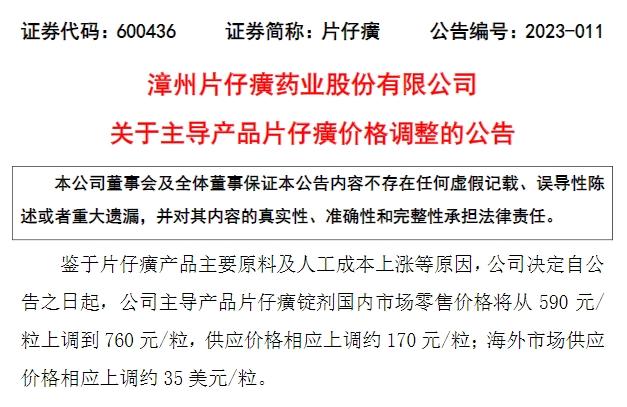 证券代码：600436　　证券简称：片仔癀　　公告编号：2023-011

漳州片仔癀药业股份有限公司

关于主导产品片仔癀价格调整的公告

本公司董事会及全体董事保证本公告内容不存在任何虚假记载、误导性陈述或者重大遗漏，并对其内容的真实性、准确性和完整性承担法律责任。

鉴于片仔癀产品主要原料及人工成本上涨等原因，公司决定自公告之日起，公司主导产品片仔癀锭剂国内市场零售价格将从590元/粒上调到760元/粒，供应价格相应上调约170元/粒；海外市场供应价格相应上调约35美元/粒。